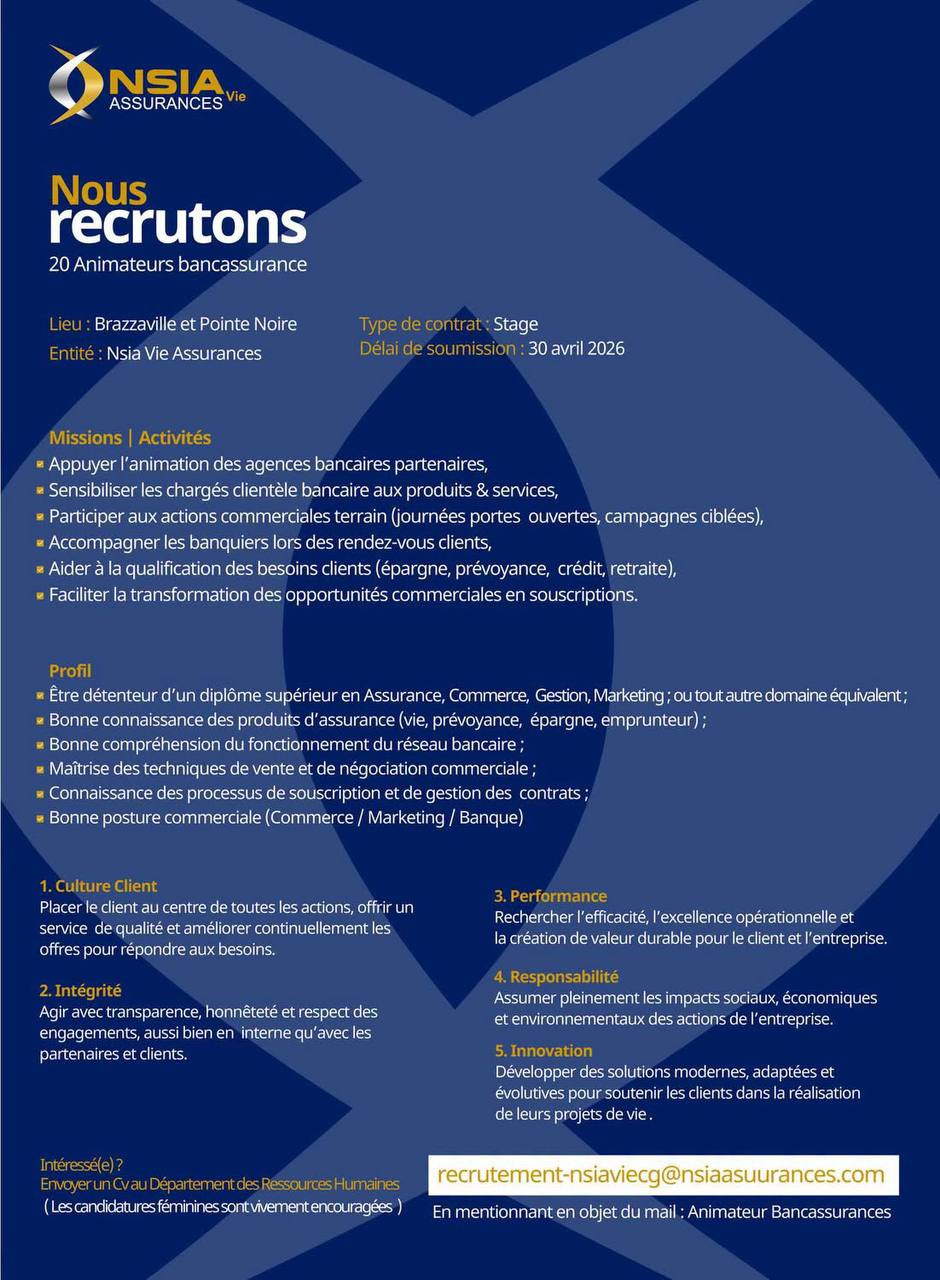 NSIA ASSURANCES Vie

Nous recrutons
20 Animateurs bancassurance

Lieu : Brazzaville et Pointe Noire
Entité : Nsia Vie Assurances

Type de contrat : Stage
Délai de soumission : 30 avril 2026

Missions | Activités
Appuyer l'animation des agences bancaires partenaires,
Sensibiliser les chargés clientèle bancaire aux produits & services,
Participer aux actions commerciales terrain (journées portes ouvertes, campagnes ciblées),
Accompagner les banquiers lors des rendez-vous clients,
Aider à la qualification des besoins clients (épargne, prévoyance, crédit, retraite),
Faciliter la transformation des opportunités commerciales en souscriptions.

Profil
Être détenteur d'un diplôme supérieur en Assurance, Commerce, Gestion, Marketing ; ou tout autre domaine équivalent ;
Bonne connaissance des produits d'assurance (vie, prévoyance, épargne, emprunteur) ;
Bonne compréhension du fonctionnement du réseau bancaire ;
Maîtrise des techniques de vente et de négociation commerciale ;
Connaissance des processus de souscription et de gestion des contrats ;
Bonne posture commerciale (Commerce / Marketing / Banque)

1. Culture Client
Placer le client au centre de toutes les actions, offrir un service de qualité et améliorer continuellement les offres pour répondre aux besoins.

2. Intégrité
Agir avec transparence, honnêteté et respect des engagements, aussi bien en interne qu'avec les partenaires et clients.

3. Performance
Rechercher l'efficacité, l'excellence opérationnelle et la création de valeur durable pour le client et l'entreprise.

4. Responsabilité
Assumer pleinement les impacts sociaux, économiques et environnementaux des actions de l'entreprise.

5. Innovation
Développer des solutions modernes, adaptées et évolutives pour soutenir les clients dans la réalisation de leurs projets de vie .

Intéressé(e) ?
Envoyer un Cv au Département des Ressources Humaines
( Les candidatures féminines sont vivement encouragées )

recrutement-nsiaviecg@nsiaasuurances.com
En mentionnant en objet du mail : Animateur Bancassurances